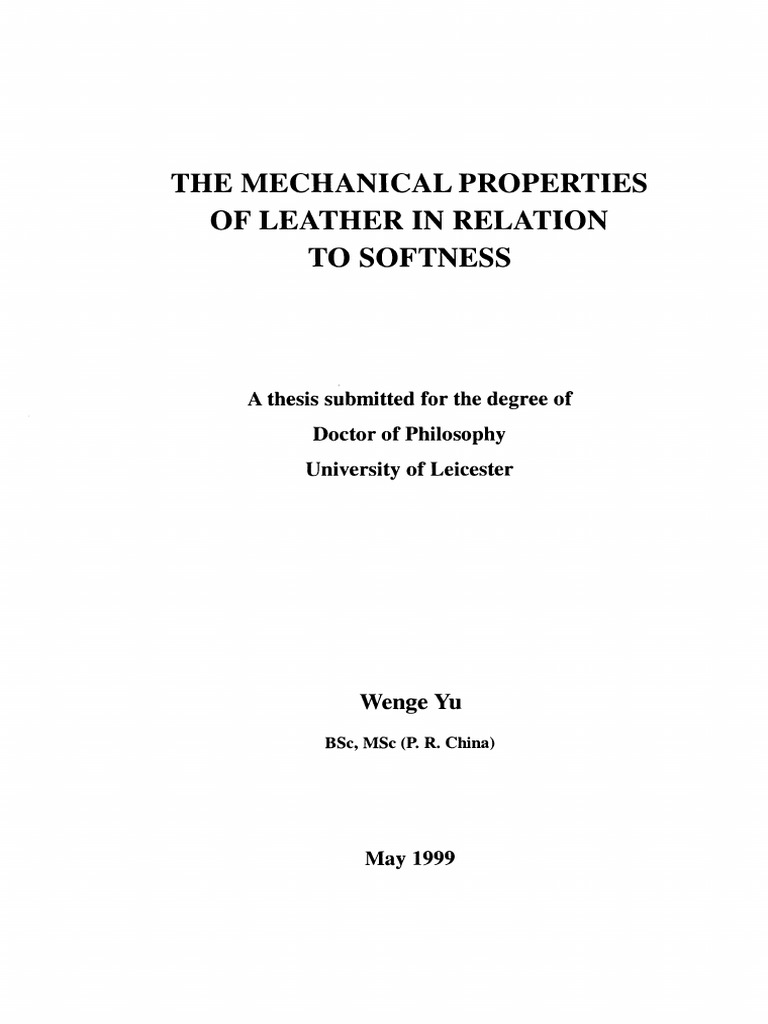 THE MECHANICAL PROPERTIES OF LEATHER IN RELATION TO SOFTNESS

A thesis submitted for the degree of
Doctor of Philosophy
University of Leicester

Wenge Yu

BSc, MSc (P. R. China)

May 1999